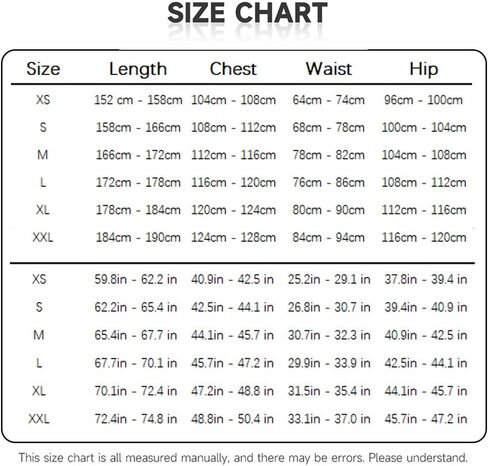 SIZE CHART

| Size | Length | Chest | Waist | Hip |
|---|---|---|---|---|
| XS | 152 cm - 158cm | 104cm - 108cm | 64cm - 74cm | 96cm - 100cm |
| S | 158cm - 166cm | 108cm - 112cm | 68cm - 78cm | 100cm - 104cm |
| M | 166cm - 172cm | 112cm - 116cm | 78cm - 82cm | 104cm - 108cm |
| L | 172cm - 178cm | 116cm - 120cm | 76cm - 86cm | 108cm - 112cm |
| XL | 178cm - 184cm | 120cm - 124cm | 80cm - 90cm | 112cm - 116cm |
| XXL | 184cm - 190cm | 124cm - 128cm | 84cm - 94cm | 116cm - 120cm |
| XS | 59.8in - 62.2 in | 40.9in - 42.5 in | 25.2in - 29.1 in | 37.8in - 39.4 in |
| S | 62.2in - 65.4 in | 42.5in - 44.1 in | 26.8in - 30.7 in | 39.4in - 40.9 in |
| M | 65.4in - 67.7 in | 44.1in - 45.7 in | 30.7in - 32.3 in | 40.9in - 42.5 in |
| L | 67.7in - 70.1 in | 45.7in - 47.2 in | 29.9in - 33.9 in | 42.5in - 44.1 in |
| XL | 70.1in - 72.4 in | 47.2in - 48.8 in | 31.5in - 35.4 in | 44.1in - 45.7 in |
| XXL | 72.4in - 74.8 in | 48.8in - 50.4 in | 33.1in - 37.0 in | 45.7in - 47.2 in |

This size chart is all measured manually, and there may be errors. Please understand.